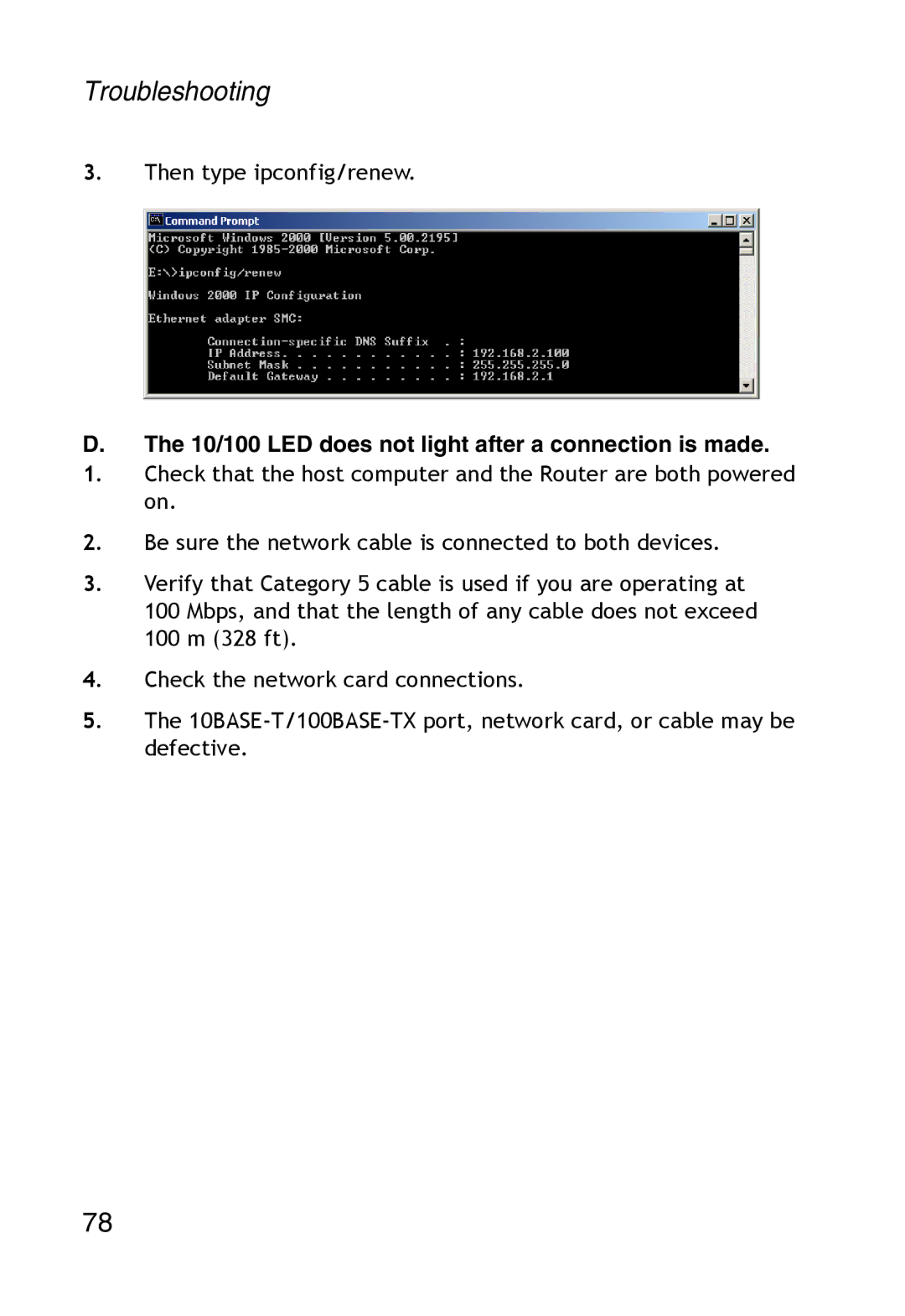 Troubleshooting

3. Then type ipconfig/renew.

Command Prompt

Microsoft Windows 2000 [Version 5.00.2195]
(C) Copyright 1985-2000 Microsoft Corp.

E:\>ipconfig/renew

Windows 2000 IP Configuration

Ethernet adapter SMC:

Connection-specific DNS Suffix . :
IP Address. . . . . . . . . . . . : 192.168.2.100
Subnet Mask . . . . . . . . . . . : 255.255.255.0
Default Gateway . . . . . . . . . : 192.168.2.1

D. The 10/100 LED does not light after a connection is made.

1. Check that the host computer and the Router are both powered on.

2. Be sure the network cable is connected to both devices.

3. Verify that Category 5 cable is used if you are operating at 100 Mbps, and that the length of any cable does not exceed 100 m (328 ft).

4. Check the network card connections.

5. The 10BASE-T/100BASE-TX port, network card, or cable may be defective.

78